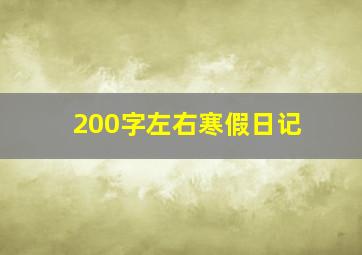 200字左右寒假日记